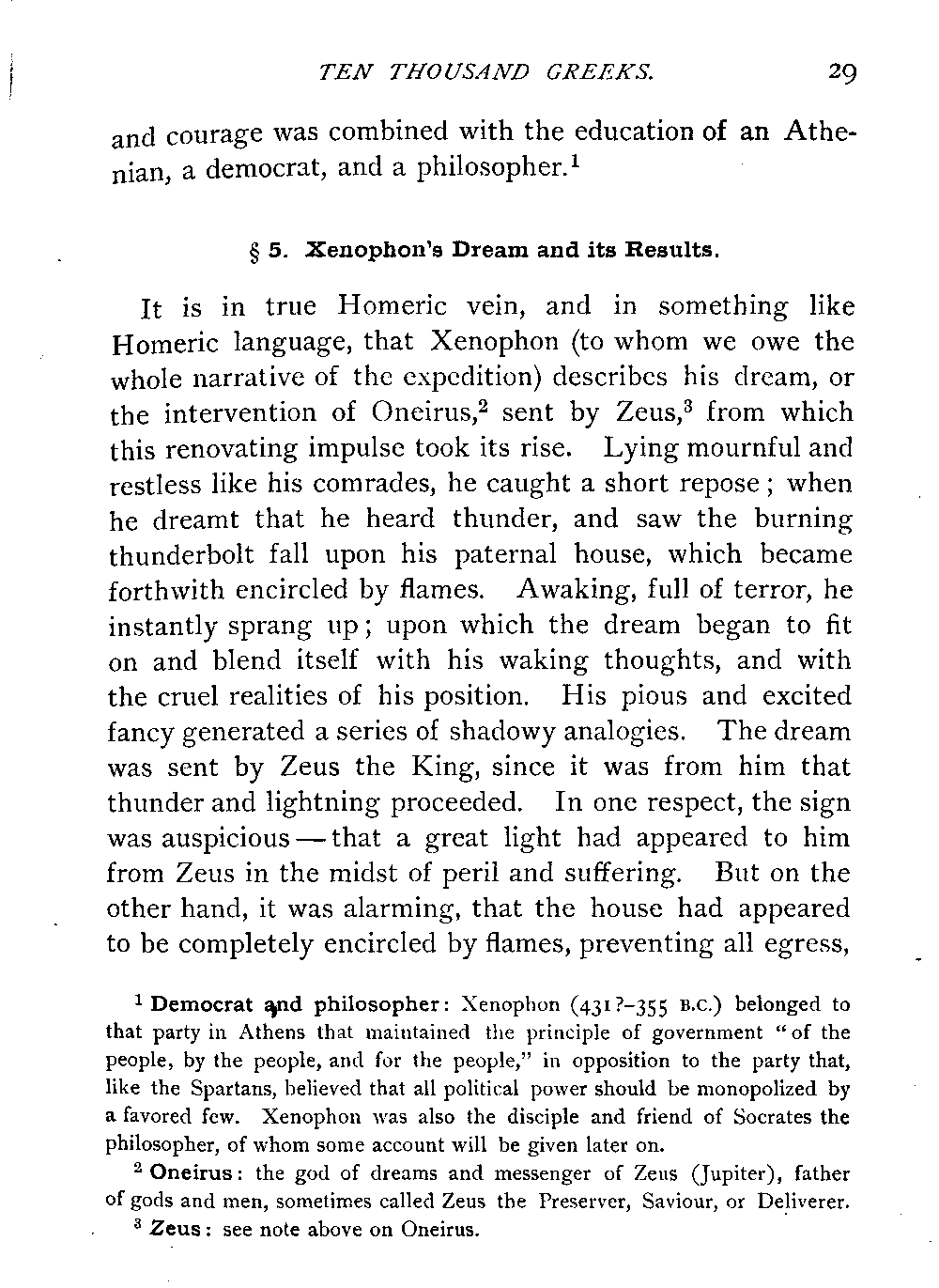 TEN THOUSAND GREEKS. 29

and courage was combined with the education of an Athenian, a democrat, and a philosopher.$^1$

§ 5. Xenophon's Dream and its Results.

It is in true Homeric vein, and in something like Homeric language, that Xenophon (to whom we owe the whole narrative of the expedition) describes his dream, or the intervention of Oneirus,$^2$ sent by Zeus,$^3$ from which this renovating impulse took its rise. Lying mournful and restless like his comrades, he caught a short repose; when he dreamt that he heard thunder, and saw the burning thunderbolt fall upon his paternal house, which became forthwith encircled by flames. Awaking, full of terror, he instantly sprang up; upon which the dream began to fit on and blend itself with his waking thoughts, and with the cruel realities of his position. His pious and excited fancy generated a series of shadowy analogies. The dream was sent by Zeus the King, since it was from him that thunder and lightning proceeded. In one respect, the sign was auspicious — that a great light had appeared to him from Zeus in the midst of peril and suffering. But on the other hand, it was alarming, that the house had appeared to be completely encircled by flames, preventing all egress,

$^1$ Democrat and philosopher: Xenophon (431?–355 B.C.) belonged to that party in Athens that maintained the principle of government "of the people, by the people, and for the people," in opposition to the party that, like the Spartans, believed that all political power should be monopolized by a favored few. Xenophon was also the disciple and friend of Socrates the philosopher, of whom some account will be given later on.

$^2$ Oneirus: the god of dreams and messenger of Zeus (Jupiter), father of gods and men, sometimes called Zeus the Preserver, Saviour, or Deliverer.

$^3$ Zeus: see note above on Oneirus.